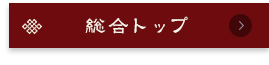 総合トップ